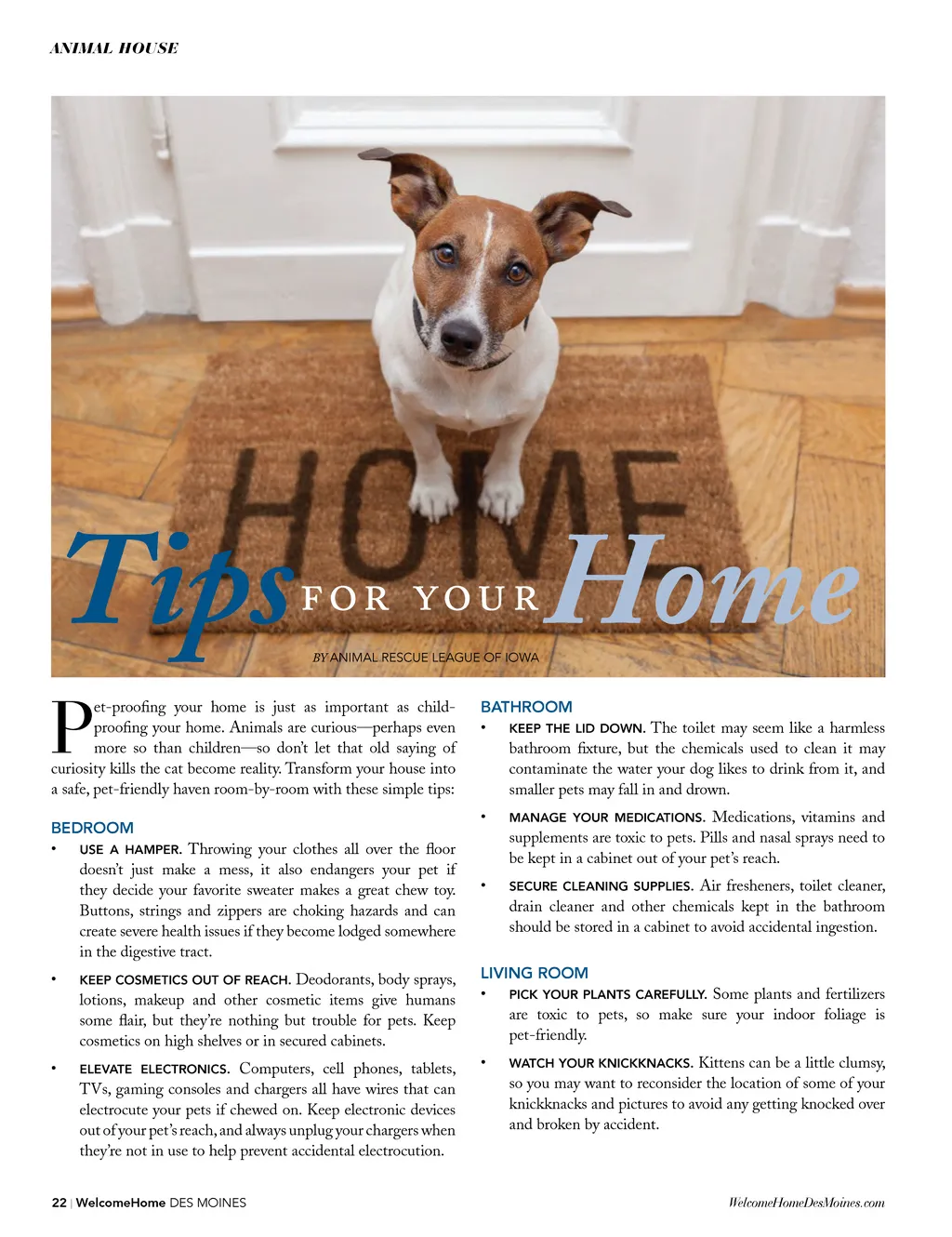 ANIMAL HOUSE

HOME

Tips FOR YOUR Home

BY ANIMAL RESCUE LEAGUE OF IOWA

Pet-proofing your home is just as important as child-proofing your home. Animals are curious—perhaps even more so than children—so don't let that old saying of curiosity kills the cat become reality. Transform your house into a safe, pet-friendly haven room-by-room with these simple tips:

BEDROOM

• USE A HAMPER. Throwing your clothes all over the floor doesn't just make a mess, it also endangers your pet if they decide your favorite sweater makes a great chew toy. Buttons, strings and zippers are choking hazards and can create severe health issues if they become lodged somewhere in the digestive tract.

• KEEP COSMETICS OUT OF REACH. Deodorants, body sprays, lotions, makeup and other cosmetic items give humans some flair, but they're nothing but trouble for pets. Keep cosmetics on high shelves or in secured cabinets.

• ELEVATE ELECTRONICS. Computers, cell phones, tablets, TVs, gaming consoles and chargers all have wires that can electrocute your pets if chewed on. Keep electronic devices out of your pet's reach, and always unplug your chargers when they're not in use to help prevent accidental electrocution.

BATHROOM

• KEEP THE LID DOWN. The toilet may seem like a harmless bathroom fixture, but the chemicals used to clean it may contaminate the water your dog likes to drink from it, and smaller pets may fall in and drown.

• MANAGE YOUR MEDICATIONS. Medications, vitamins and supplements are toxic to pets. Pills and nasal sprays need to be kept in a cabinet out of your pet's reach.

• SECURE CLEANING SUPPLIES. Air fresheners, toilet cleaner, drain cleaner and other chemicals kept in the bathroom should be stored in a cabinet to avoid accidental ingestion.

LIVING ROOM

• PICK YOUR PLANTS CAREFULLY. Some plants and fertilizers are toxic to pets, so make sure your indoor foliage is pet-friendly.

• WATCH YOUR KNICKKNACKS. Kittens can be a little clumsy, so you may want to reconsider the location of some of your knickknacks and pictures to avoid any getting knocked over and broken by accident.

22 | WelcomeHome DES MOINES

WelcomeHomeDesMoines.com